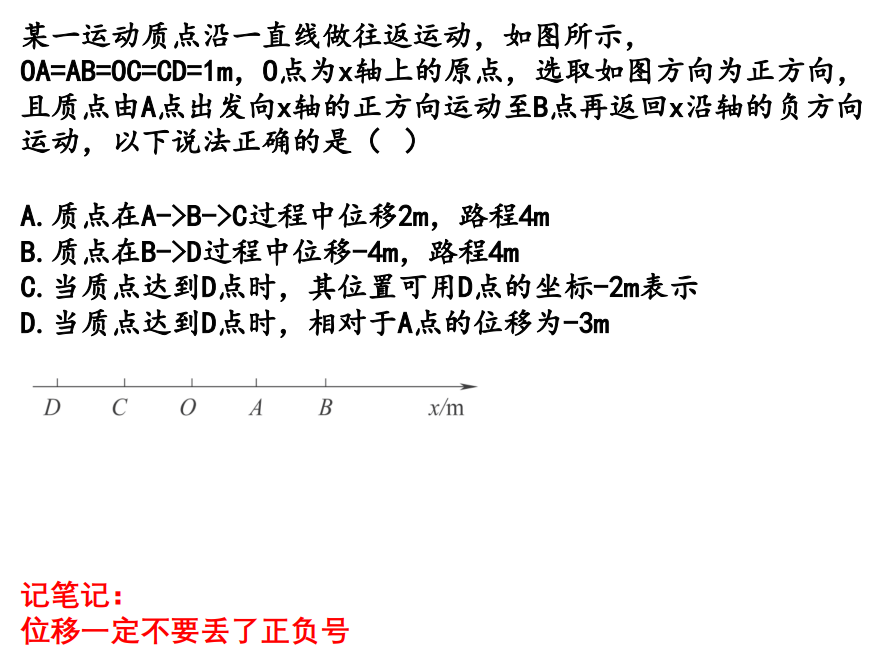 某一运动质点沿一直线做往返运动，如图所示，OA=AB=OC=CD=1m，O点为x轴上的原点，选取如图方向为正方向，且质点由A点出发向x轴的正方向运动至B点再返回x沿轴的负方向运动，以下说法正确的是（ ）

A.质点在A->B->C过程中位移2m，路程4m
B.质点在B->D过程中位移-4m，路程4m
C.当质点达到D点时，其位置可用D点的坐标-2m表示
D.当质点达到D点时，相对于A点的位移为-3m

D C O A B x/m

记笔记：
位移一定不要丢了正负号